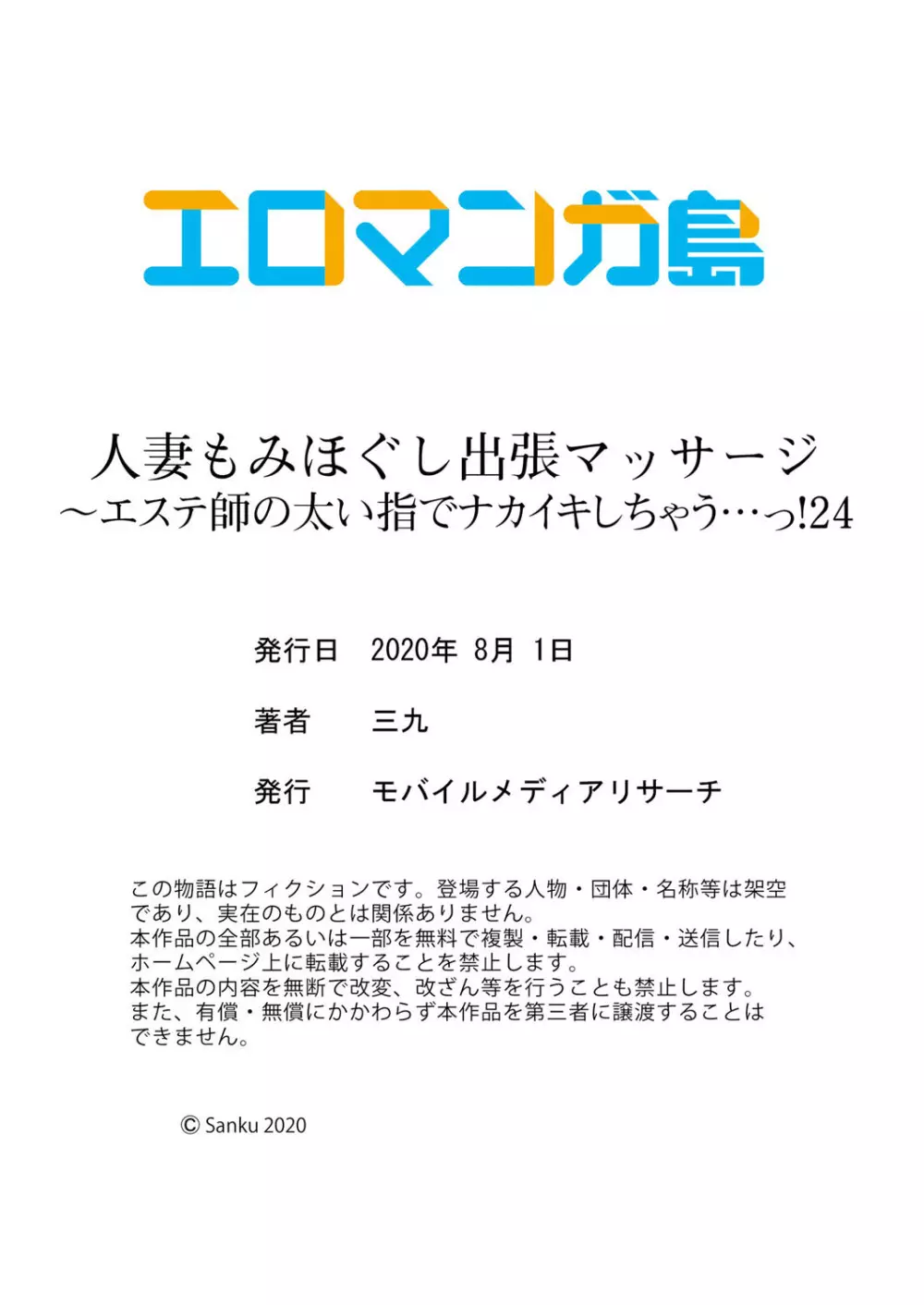 エロマンガ島

人妻もみほぐし出張マッサージ
～エステ師の太い指でナカイキしちゃう…っ!24

発行日　2020年 8月 1日

著者　三九

発行　モバイルメディアリサーチ

この物語はフィクションです。登場する人物・団体・名称等は架空であり、実在のものとは関係ありません。
本作品の全部あるいは一部を無料で複製・転載・配信・送信したり、ホームページ上に転載することを禁止します。
本作品の内容を無断で改変、改ざん等を行うことも禁止します。
また、有償・無償にかかわらず本作品を第三者に譲渡することはできません。

© Sanku 2020